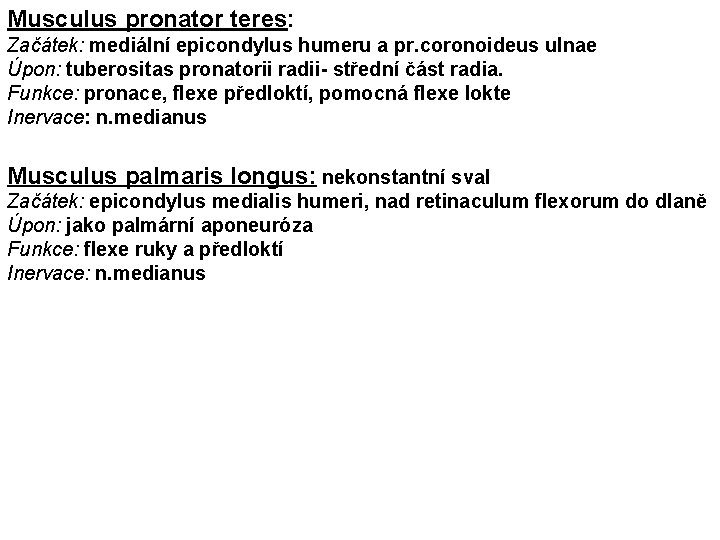 Musculus pronator teres:
Začátek: mediální epicondylus humeru a pr.coronoideus ulnae
Úpon: tuberositas pronatorii radii- střední část radia.
Funkce: pronace, flexe předloktí, pomocná flexe lokte
Inervace: n.medianus

Musculus palmaris longus: nekonstantní sval
Začátek: epicondylus medialis humeri, nad retinaculum flexorum do dlaně
Úpon: jako palmární aponeuróza
Funkce: flexe ruky a předloktí
Inervace: n.medianus